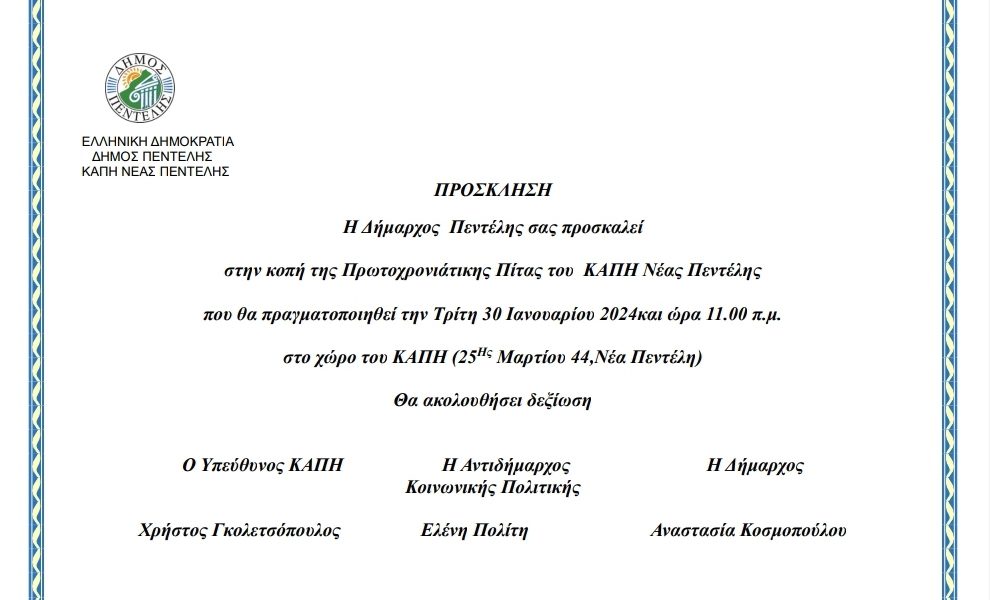 ΔΗΜΟΣ ΠΕΝΤΕΛΗΣ

ΕΛΛΗΝΙΚΗ ΔΗΜΟΚΡΑΤΙΑ
ΔΗΜΟΣ ΠΕΝΤΕΛΗΣ
ΚΑΠΗ ΝΕΑΣ ΠΕΝΤΕΛΗΣ

ΠΡΟΣΚΛΗΣΗ

Η Δήμαρχος Πεντέλης σας προσκαλεί

στην κοπή της Πρωτοχρονιάτικης Πίτας του ΚΑΠΗ Νέας Πεντέλης

που θα πραγματοποιηθεί την Τρίτη 30 Ιανουαρίου 2024και ώρα 11.00 π.μ.

στο χώρο του ΚΑΠΗ (25$^{Ης}$ Μαρτίου 44,Νέα Πεντέλη)

Θα ακολουθήσει δεξίωση

Ο Υπεύθυνος ΚΑΠΗ

Χρήστος Γκολετσόπουλος

Η Αντιδήμαρχος
Κοινωνικής Πολιτικής

Ελένη Πολίτη

Η Δήμαρχος

Αναστασία Κοσμοπούλου